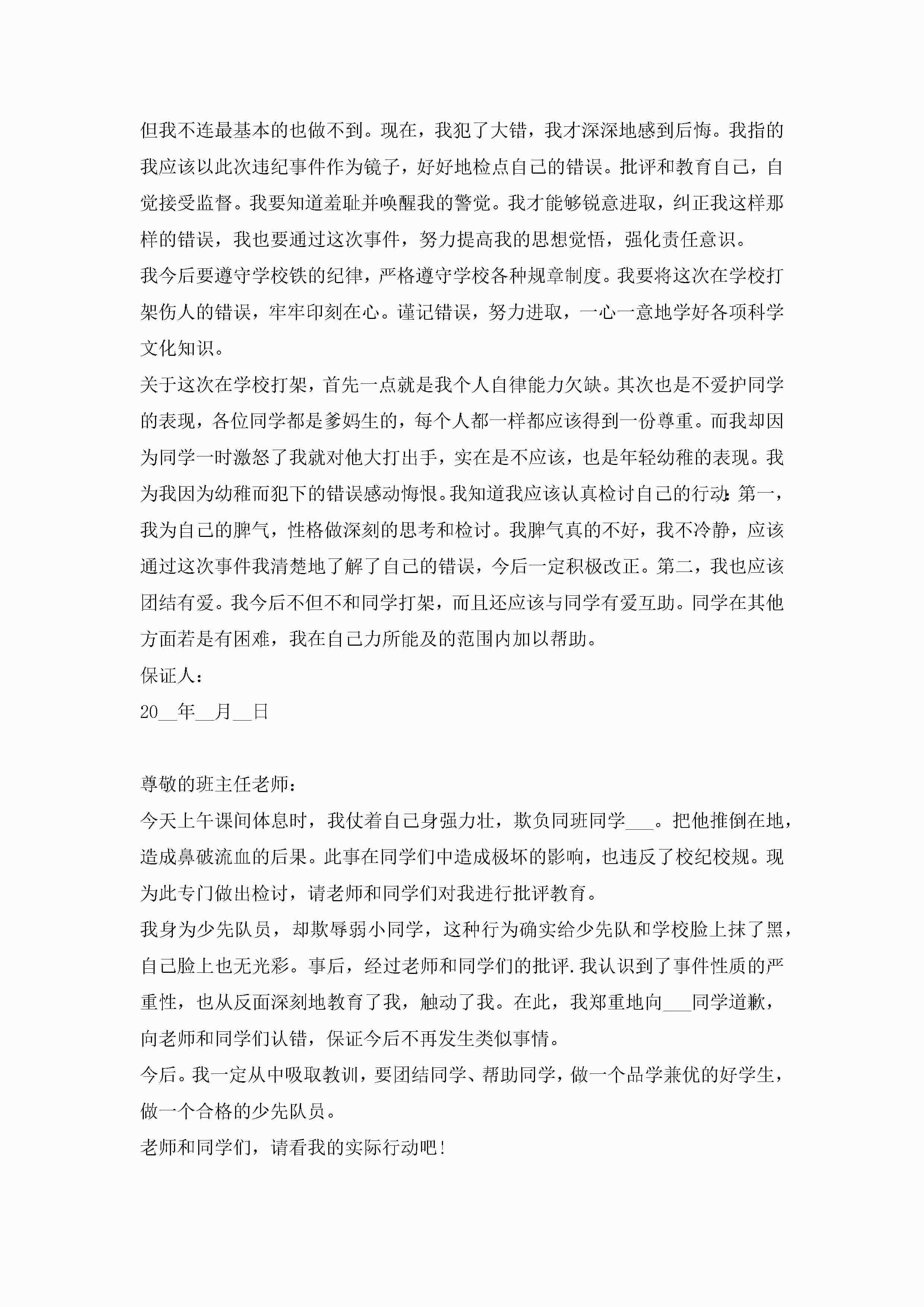 但我不连最基本的也做不到。现在，我犯了大错，我才深深地感到后悔。我指的我应该以此次违纪事件作为镜子，好好地检点自己的错误。批评和教育自己，自觉接受监督。我要知道羞耻并唤醒我的警觉。我才能够锐意进取，纠正我这样那样的错误，我也要通过这次事件，努力提高我的思想觉悟，强化责任意识。

我今后要遵守学校铁的纪律，严格遵守学校各种规章制度。我要将这次在学校打架伤人的错误，牢牢印刻在心。谨记错误，努力进取，一心一意地学好各项科学文化知识。

关于这次在学校打架，首先一点就是我个人自律能力欠缺。其次也是不爱护同学的表现，各位同学都是爹妈生的，每个人都一样都应该得到一份尊重。而我却因为同学一时激怒了我就对他大打出手，实在是不应该，也是年轻幼稚的表现。我为我因为幼稚而犯下的错误感动悔恨。我知道我应该认真检讨自己的行动：第一，我为自己的脾气，性格做深刻的思考和检讨。我脾气真的不好，我不冷静，应该通过这次事件我清楚地了解了自己的错误，今后一定积极改正。第二，我也应该团结有爱。我今后不但不和同学打架，而且还应该与同学有爱互助。同学在其他方面若是有困难，我在自己力所能及的范围内加以帮助。

保证人：

20__年__月__日

尊敬的班主任老师：

今天上午课间体息时，我仗着自己身强力壮，欺负同班同学___。把他推倒在地，造成鼻破流血的后果。此事在同学们中造成极坏的影响，也违反了校纪校规。现为此专门做出检讨，请老师和同学们对我进行批评教育。

我身为少先队员，却欺辱弱小同学，这种行为确实给少先队和学校脸上抹了黑，自己脸上也无光彩。事后，经过老师和同学们的批评.我认识到了事件性质的严重性，也从反面深刻地教育了我，触动了我。在此，我郑重地向___同学道歉，向老师和同学们认错，保证今后不再发生类似事情。

今后。我一定从中吸取教训，要团结同学、帮助同学，做一个品学兼优的好学生，做一个合格的少先队员。

老师和同学们，请看我的实际行动吧！